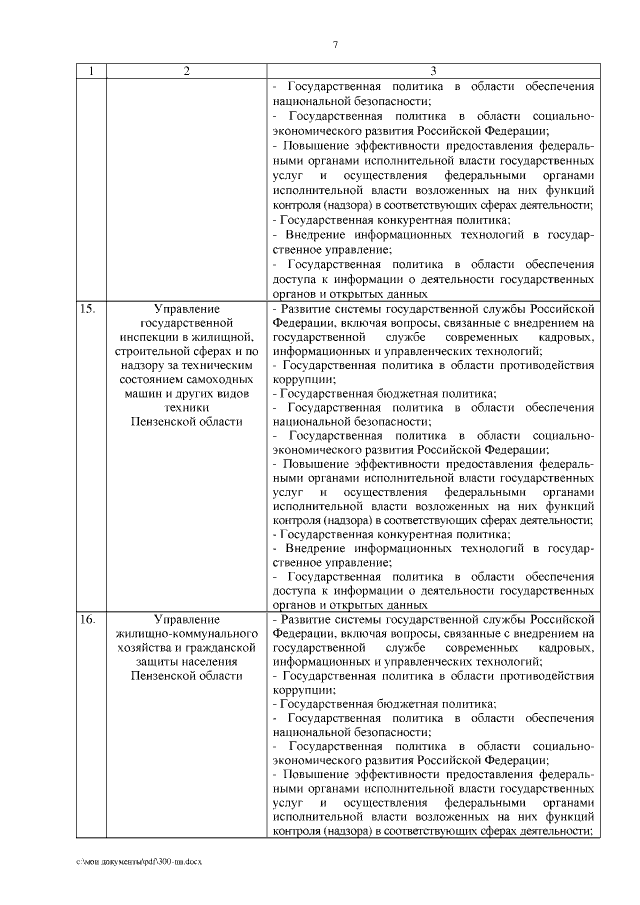 7

| 1 | 2 | 3 |
|---|---|---|
| | | - Государственная политика в области обеспечения национальной безопасности;<br>- Государственная политика в области социально-экономического развития Российской Федерации;<br>- Повышение эффективности предоставления федеральными органами исполнительной власти государственных услуг и осуществления федеральными органами исполнительной власти возложенных на них функций контроля (надзора) в соответствующих сферах деятельности;<br>- Государственная конкурентная политика;<br>- Внедрение информационных технологий в государственное управление;<br>- Государственная политика в области обеспечения доступа к информации о деятельности государственных органов и открытых данных |
| 15. | Управление государственной инспекции в жилищной, строительной сферах и по надзору за техническим состоянием самоходных машин и других видов техники Пензенской области | - Развитие системы государственной службы Российской Федерации, включая вопросы, связанные с внедрением на государственной службе современных кадровых, информационных и управленческих технологий;<br>- Государственная политика в области противодействия коррупции;<br>- Государственная бюджетная политика;<br>- Государственная политика в области обеспечения национальной безопасности;<br>- Государственная политика в области социально-экономического развития Российской Федерации;<br>- Повышение эффективности предоставления федеральными органами исполнительной власти государственных услуг и осуществления федеральными органами исполнительной власти возложенных на них функций контроля (надзора) в соответствующих сферах деятельности;<br>- Государственная конкурентная политика;<br>- Внедрение информационных технологий в государственное управление;<br>- Государственная политика в области обеспечения доступа к информации о деятельности государственных органов и открытых данных |
| 16. | Управление жилищно-коммунального хозяйства и гражданской защиты населения Пензенской области | - Развитие системы государственной службы Российской Федерации, включая вопросы, связанные с внедрением на государственной службе современных кадровых, информационных и управленческих технологий;<br>- Государственная политика в области противодействия коррупции;<br>- Государственная бюджетная политика;<br>- Государственная политика в области обеспечения национальной безопасности;<br>- Государственная политика в области социально-экономического развития Российской Федерации;<br>- Повышение эффективности предоставления федеральными органами исполнительной власти государственных услуг и осуществления федеральными органами исполнительной власти возложенных на них функций контроля (надзора) в соответствующих сферах деятельности; |

c:\мои документы\pdf\300-пп.docx